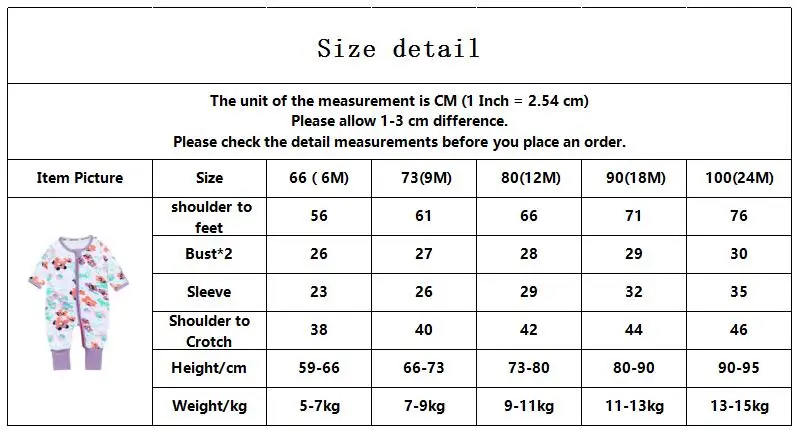 Size detail

The unit of the measurement is CM (1 Inch = 2.54 cm)
Please allow 1-3 cm difference.
Please check the detail measurements before you place an order.

| Item Picture | Size | 66 ( 6M) | 73(9M) | 80(12M) | 90(18M) | 100(24M) |
|---|---|---|---|---|---|---|
| | shoulder to feet | 56 | 61 | 66 | 71 | 76 |
| | Bust*2 | 26 | 27 | 28 | 29 | 30 |
| | Sleeve | 23 | 26 | 29 | 32 | 35 |
| | Shoulder to Crotch | 38 | 40 | 42 | 44 | 46 |
| | Height/cm | 59-66 | 66-73 | 73-80 | 80-90 | 90-95 |
| | Weight/kg | 5-7kg | 7-9kg | 9-11kg | 11-13kg | 13-15kg |